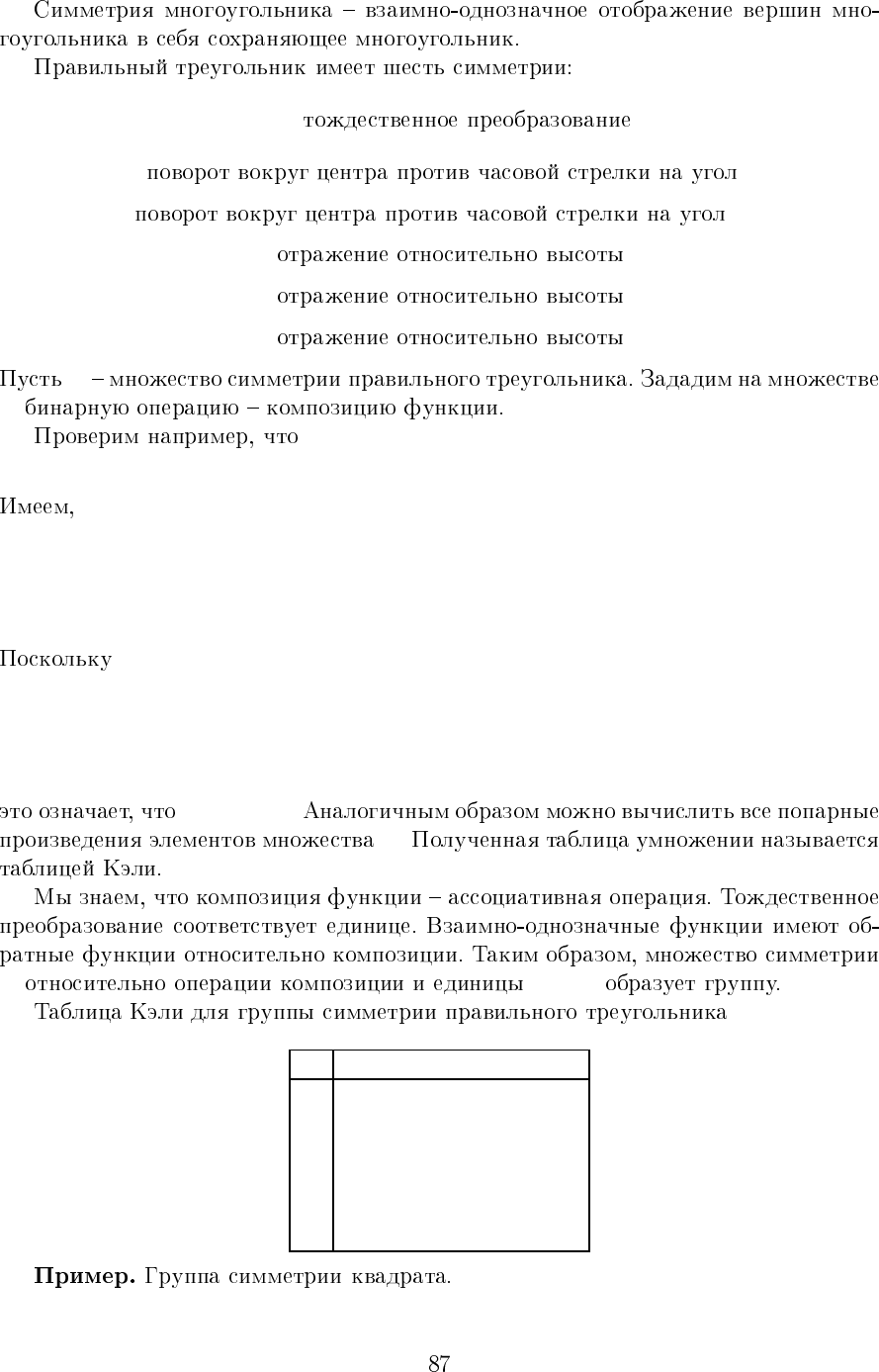 Симметрия многоугольника – взаимно-однозначное отображение вершин многоугольника в себя сохраняющее многоугольник.

Правильный треугольник имеет шесть симметрии:

тождественное преобразование

поворот вокруг центра против часовой стрелки на угол

поворот вокруг центра против часовой стрелки на угол

отражение относительно высоты

отражение относительно высоты

отражение относительно высоты

Пусть – множество симметрии правильного треугольника. Зададим на множестве бинарную операцию – композицию функции.

Проверим например, что

Имеем,

Поскольку

это означает, что Аналогичным образом можно вычислить все попарные произведения элементов множества Полученная таблица умножении называется таблицей Кэли.

Мы знаем, что композиция функции – ассоциативная операция. Тождественное преобразование соответствует единице. Взаимно-однозначные функции имеют обратные функции относительно композиции. Таким образом, множество симметрии относительно операции композиции и единицы образует группу.

Таблица Кэли для группы симметрии правильного треугольника

**Пример.** Группа симметрии квадрата.

87